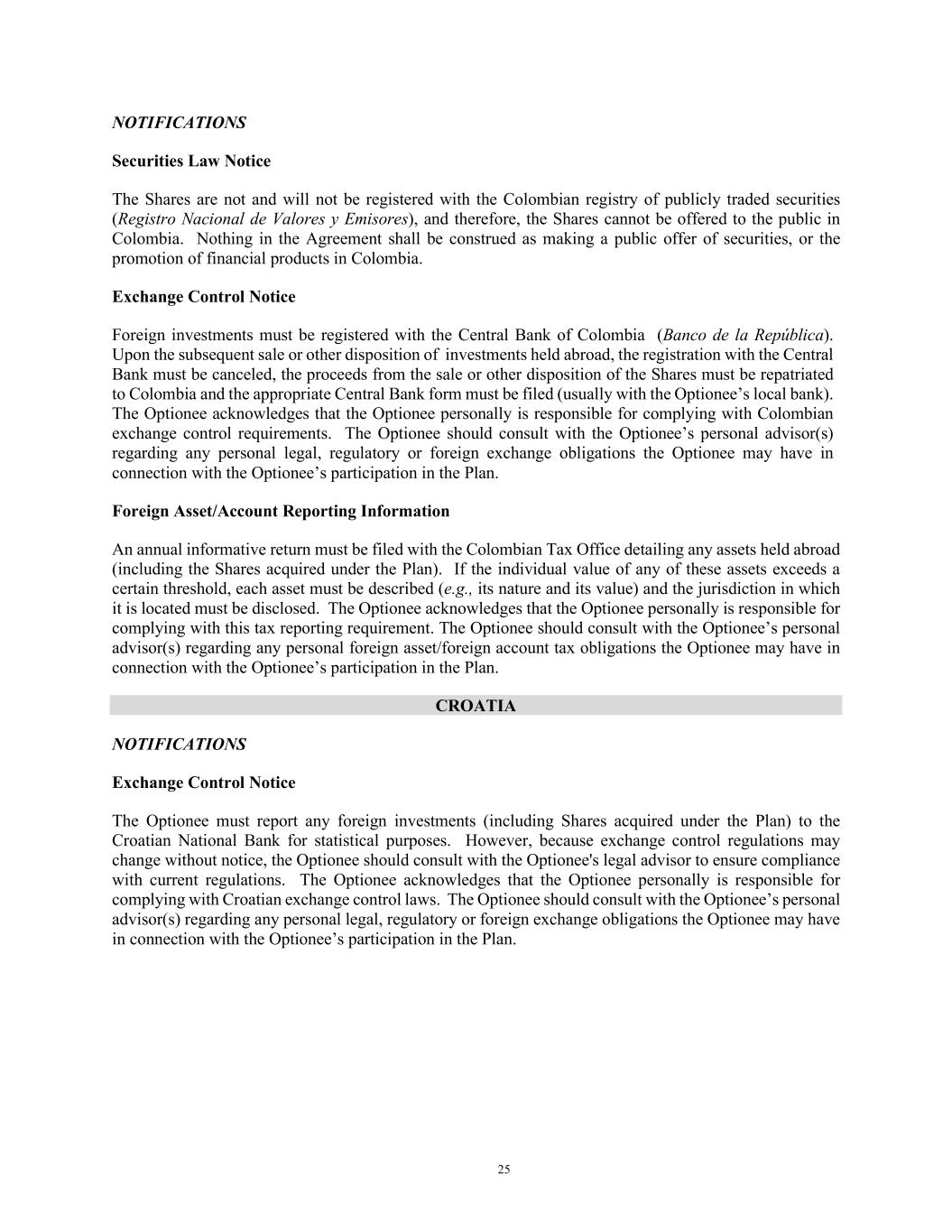 NOTIFICATIONS

Securities Law Notice

The Shares are not and will not be registered with the Colombian registry of publicly traded securities (Registro Nacional de Valores y Emisores), and therefore, the Shares cannot be offered to the public in Colombia. Nothing in the Agreement shall be construed as making a public offer of securities, or the promotion of financial products in Colombia.

Exchange Control Notice

Foreign investments must be registered with the Central Bank of Colombia (Banco de la República). Upon the subsequent sale or other disposition of investments held abroad, the registration with the Central Bank must be canceled, the proceeds from the sale or other disposition of the Shares must be repatriated to Colombia and the appropriate Central Bank form must be filed (usually with the Optionee's local bank). The Optionee acknowledges that the Optionee personally is responsible for complying with Colombian exchange control requirements. The Optionee should consult with the Optionee's personal advisor(s) regarding any personal legal, regulatory or foreign exchange obligations the Optionee may have in connection with the Optionee's participation in the Plan.

Foreign Asset/Account Reporting Information

An annual informative return must be filed with the Colombian Tax Office detailing any assets held abroad (including the Shares acquired under the Plan). If the individual value of any of these assets exceeds a certain threshold, each asset must be described (e.g., its nature and its value) and the jurisdiction in which it is located must be disclosed. The Optionee acknowledges that the Optionee personally is responsible for complying with this tax reporting requirement. The Optionee should consult with the Optionee's personal advisor(s) regarding any personal foreign asset/foreign account tax obligations the Optionee may have in connection with the Optionee's participation in the Plan.

CROATIA

NOTIFICATIONS

Exchange Control Notice

The Optionee must report any foreign investments (including Shares acquired under the Plan) to the Croatian National Bank for statistical purposes. However, because exchange control regulations may change without notice, the Optionee should consult with the Optionee's legal advisor to ensure compliance with current regulations. The Optionee acknowledges that the Optionee personally is responsible for complying with Croatian exchange control laws. The Optionee should consult with the Optionee's personal advisor(s) regarding any personal legal, regulatory or foreign exchange obligations the Optionee may have in connection with the Optionee's participation in the Plan.

25